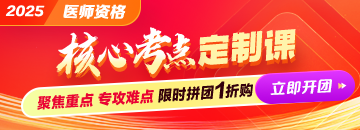 2025 医师资格

核心考点定制课

聚焦重点 专攻难点 限时拼团1折购

立即开团